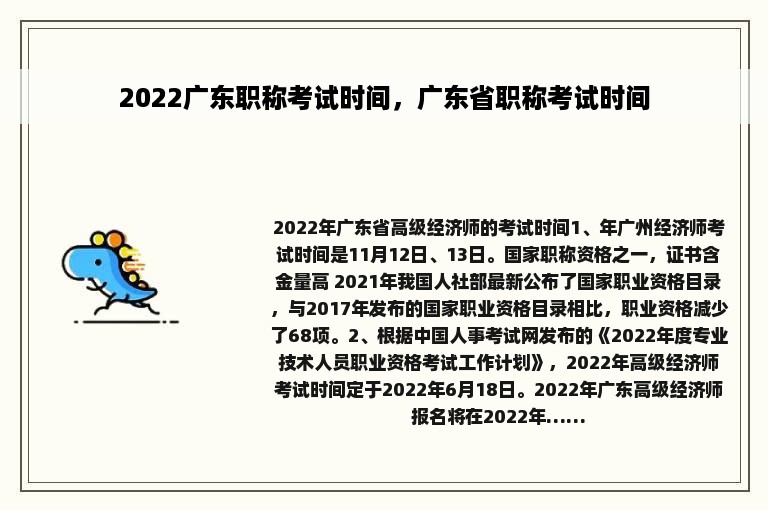 2022广东职称考试时间，广东省职称考试时间

2022年广东省高级经济师的考试时间1、年广州经济师考试时间是11月12日、13日。国家职称资格之一，证书含金量高 2021年我国人社部最新公布了国家职业资格目录，与2017年发布的国家职业资格目录相比，职业资格减少了68项。2、根据中国人事考试网发布的《2022年度专业技术人员职业资格考试工作计划》，2022年高级经济师考试时间定于2022年6月18日。2022年广东高级经济师报名将在2022年......